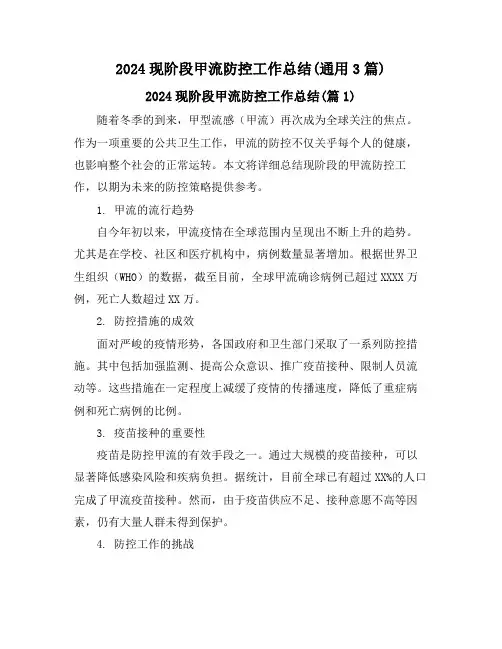 2024 现阶段甲流防控工作总结(通用 3 篇)

2024 现阶段甲流防控工作总结(篇 1)

随着冬季的到来，甲型流感（甲流）再次成为全球关注的焦点。作为一项重要的公共卫生工作，甲流的防控不仅关乎每个人的健康，也影响整个社会的正常运转。本文将详细总结现阶段的甲流防控工作，以期为未来的防控策略提供参考。

1. 甲流的流行趋势

自今年初以来，甲流疫情在全球范围内呈现出不断上升的趋势。尤其是在学校、社区和医疗机构中，病例数量显著增加。根据世界卫生组织（WHO）的数据，截至目前，全球甲流确诊病例已超过 XXXX 万例，死亡人数超过 XX 万。

2. 防控措施的成效

面对严峻的疫情形势，各国政府和卫生部门采取了一系列防控措施。其中包括加强监测、提高公众意识、推广疫苗接种、限制人员流动等。这些措施在一定程度上减缓了疫情的传播速度，降低了重症病例和死亡病例的比例。

3. 疫苗接种的重要性

疫苗是防控甲流的有效手段之一。通过大规模的疫苗接种，可以显著降低感染风险和疾病负担。据统计，目前全球已有超过 XX%的人口完成了甲流疫苗接种。然而，由于疫苗供应不足、接种意愿不高等因素，仍有大量人群未得到保护。

4. 防控工作的挑战